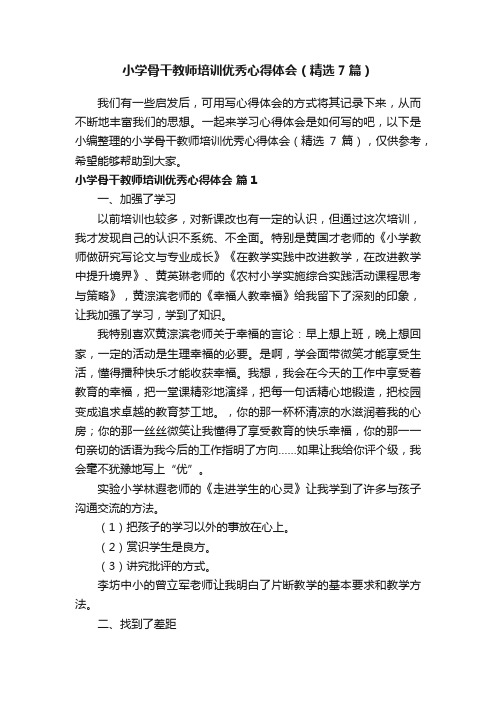 小学骨干教师培训优秀心得体会（精选7篇）

我们有一些启发后，可用写心得体会的方式将其记录下来，从而不断地丰富我们的思想。一起来学习心得体会是如何写的吧，以下是小编整理的小学骨干教师培训优秀心得体会（精选 7 篇），仅供参考，希望能够帮助到大家。

小学骨干教师培训优秀心得体会 篇1

一、加强了学习

以前培训也较多，对新课改也有一定的认识，但通过这次培训，我才发现自己的认识不系统、不全面。特别是黄国才老师的《小学教师做研究写论文与专业成长》《在教学实践中改进教学，在改进教学中提升境界》、黄英琳老师的《农村小学实施综合实践活动课程思考与策略》，黄淙滨老师的《幸福人教幸福》给我留下了深刻的印象，让我加强了学习，学到了知识。

我特别喜欢黄淙滨老师关于幸福的言论：早上想上班，晚上想回家，一定的活动是生理幸福的必要。是啊，学会面带微笑才能享受生活，懂得播种快乐才能收获幸福。我想，我会在今天的工作中享受着教育的幸福，把一堂课精彩地演绎，把每一句话精心地锻造，把校园变成追求卓越的教育梦工地。，你的那一杯杯清凉的水滋润着我的心房；你的那一丝丝微笑让我懂得了享受教育的快乐幸福，你的那一一句亲切的话语为我今后的工作指明了方向……如果让我给你评个级，我会毫不犹豫地写上“优”。

实验小学林遐老师的《走进学生的心灵》让我学到了许多与孩子沟通交流的方法。

（1）把孩子的学习以外的事放在心上。

（2）赏识学生是良方。

（3）讲究批评的方式。

李坊中小的曾立军老师让我明白了片断教学的基本要求和教学方法。

二、找到了差距